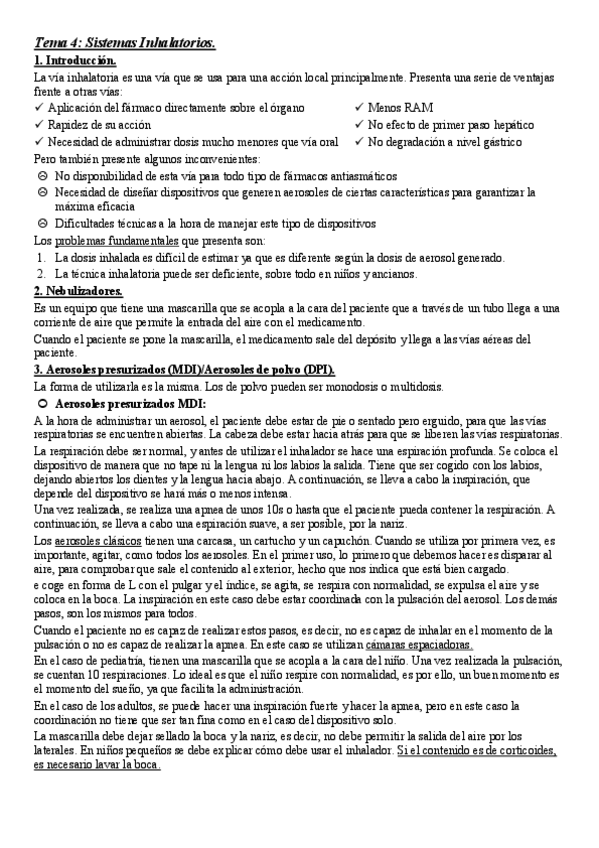 Tema 4: Sistemas Inhalatorios.

1. Introducción.

La vía inhalatoria es una vía que se usa para una acción local principalmente. Presenta una serie de ventajas frente a otras vías:

✓ Aplicación del fármaco directamente sobre el órgano
✓ Rapidez de su acción
✓ Necesidad de administrar dosis mucho menores que vía oral
✓ Menos RAM
✓ No efecto de primer paso hepático
✓ No degradación a nivel gástrico

Pero también presente algunos inconvenientes:

☹ No disponibilidad de esta vía para todo tipo de fármacos antiasmáticos
☹ Necesidad de diseñar dispositivos que generen aerosoles de ciertas características para garantizar la máxima eficacia
☹ Dificultades técnicas a la hora de manejar este tipo de dispositivos

Los problemas fundamentales que presenta son:

1. La dosis inhalada es difícil de estimar ya que es diferente según la dosis de aerosol generado.
2. La técnica inhalatoria puede ser deficiente, sobre todo en niños y ancianos.

2. Nebulizadores.

Es un equipo que tiene una mascarilla que se acopla a la cara del paciente que a través de un tubo llega a una corriente de aire que permite la entrada del aire con el medicamento.

Cuando el paciente se pone la mascarilla, el medicamento sale del depósito y llega a las vías aéreas del paciente.

3. Aerosoles presurizados (MDI)/Aerosoles de polvo (DPI).

La forma de utilizarla es la misma. Los de polvo pueden ser monodosis o multidosis.

○ Aerosoles presurizados MDI:

A la hora de administrar un aerosol, el paciente debe estar de pie o sentado pero erguido, para que las vías respiratorias se encuentren abiertas. La cabeza debe estar hacia atrás para que se liberen las vías respiratorias.

La respiración debe ser normal, y antes de utilizar el inhalador se hace una espiración profunda. Se coloca el dispositivo de manera que no tape ni la lengua ni los labios la salida. Tiene que ser cogido con los labios, dejando abiertos los dientes y la lengua hacia abajo. A continuación, se lleva a cabo la inspiración, que depende del dispositivo se hará más o menos intensa.

Una vez realizada, se realiza una apnea de unos 10s o hasta que el paciente pueda contener la respiración. A continuación, se lleva a cabo una espiración suave, a ser posible, por la nariz.

Los aerosoles clásicos tienen una carcasa, un cartucho y un capuchón. Cuando se utiliza por primera vez, es importante, agitar, como todos los aerosoles. En el primer uso, lo primero que debemos hacer es disparar al aire, para comprobar que sale el contenido al exterior, hecho que nos indica que está bien cargado.

e coge en forma de L con el pulgar y el índice, se agita, se respira con normalidad, se expulsa el aire y se coloca en la boca. La inspiración en este caso debe estar coordinada con la pulsación del aerosol. Los demás pasos, son los mismos para todos.

Cuando el paciente no es capaz de realizar estos pasos, es decir, no es capaz de inhalar en el momento de la pulsación o no es capaz de realizar la apnea. En este caso se utilizan cámaras espaciadoras.

En el caso de pediatría, tienen una mascarilla que se acopla a la cara del niño. Una vez realizada la pulsación, se cuentan 10 respiraciones. Lo ideal es que el niño respire con normalidad, es por ello, un buen momento es el momento del sueño, ya que facilita la administración.

En el caso de los adultos, se puede hacer una inspiración fuerte y hacer la apnea, pero en este caso la coordinación no tiene que ser tan fina como en el caso del dispositivo solo.

La mascarilla debe dejar sellado la boca y la nariz, es decir, no debe permitir la salida del aire por los laterales. En niños pequeños se debe explicar cómo debe usar el inhalador. Si el contenido es de corticoides, es necesario lavar la boca.